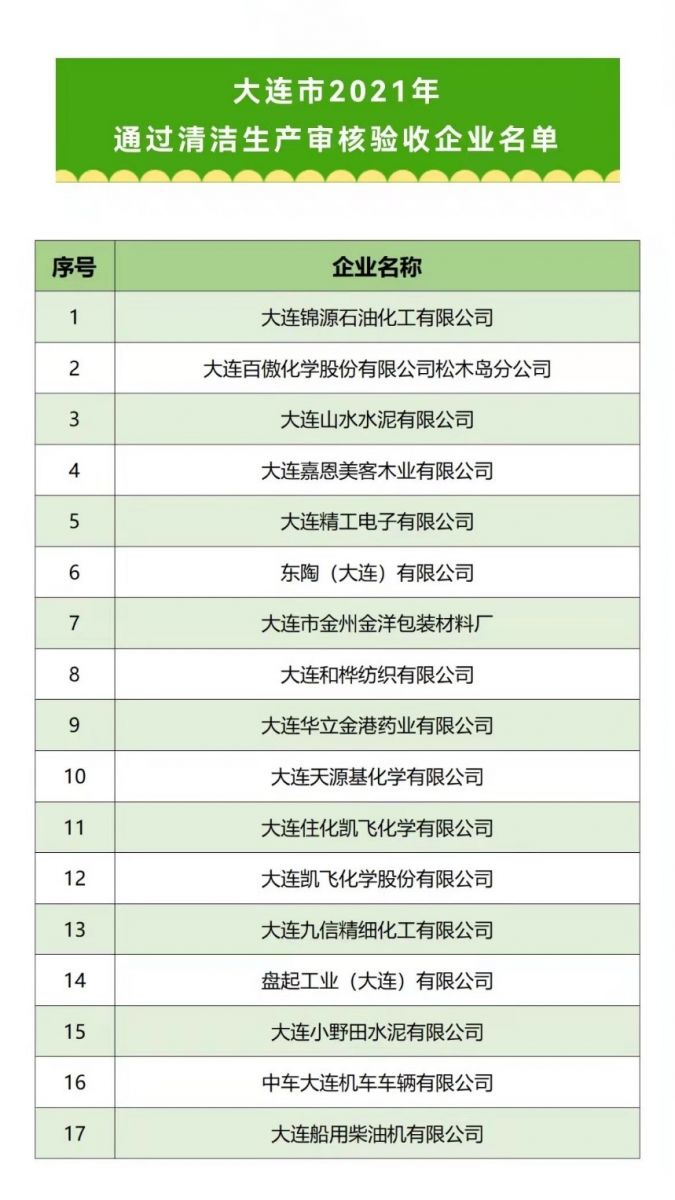 大连市2021年
通过清洁生产审核验收企业名单

| 序号 | 企业名称 |
|---|---|
| 1 | 大连锦源石油化工有限公司 |
| 2 | 大连百傲化学股份有限公司松木岛分公司 |
| 3 | 大连山水水泥有限公司 |
| 4 | 大连嘉恩美客木业有限公司 |
| 5 | 大连精工电子有限公司 |
| 6 | 东陶（大连）有限公司 |
| 7 | 大连市金州金洋包装材料厂 |
| 8 | 大连和桦纺织有限公司 |
| 9 | 大连华立金港药业有限公司 |
| 10 | 大连天源基化学有限公司 |
| 11 | 大连住化凯飞化学有限公司 |
| 12 | 大连凯飞化学股份有限公司 |
| 13 | 大连九信精细化工有限公司 |
| 14 | 盘起工业（大连）有限公司 |
| 15 | 大连小野田水泥有限公司 |
| 16 | 中车大连机车车辆有限公司 |
| 17 | 大连船用柴油机有限公司 |